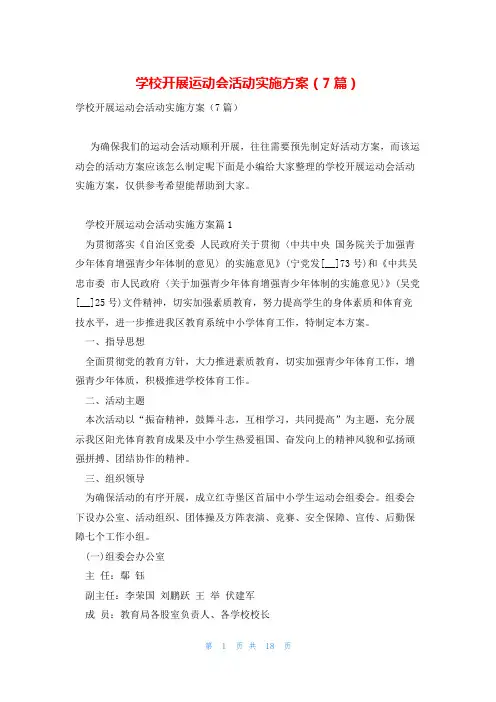 学校开展运动会活动实施方案（7篇）

学校开展运动会活动实施方案（7篇）

为确保我们的运动会活动顺利开展，往往需要预先制定好活动方案，而该运动会的活动方案应该怎么制定呢下面是小编给大家整理的学校开展运动会活动实施方案，仅供参考希望能帮助到大家。

学校开展运动会活动实施方案篇1

为贯彻落实《自治区党委 人民政府关于贯彻〈中共中央 国务院关于加强青少年体育增强青少年体制的意见〉的实施意见》(宁党发[__]73号)和《中共吴忠市委 市人民政府〈关于加强青少年体育增强青少年体制的实施意见〉》(吴党[__]25号)文件精神，切实加强素质教育，努力提高学生的身体素质和体育竞技水平，进一步推进我区教育系统中小学体育工作，特制定本方案。

一、指导思想

全面贯彻党的教育方针，大力推进素质教育，切实加强青少年体育工作，增强青少年体质，积极推进学校体育工作。

二、活动主题

本次活动以“振奋精神，鼓舞斗志，互相学习，共同提高”为主题，充分展示我区阳光体育教育成果及中小学生热爱祖国、奋发向上的精神风貌和弘扬顽强拼搏、团结协作的精神。

三、组织领导

为确保活动的有序开展，成立红寺堡区首届中小学生运动会组委会。组委会下设办公室、活动组织、团体操及方阵表演、竞赛、安全保障、宣传、后勤保障七个工作小组。

(一)组委会办公室

主 任：鄢 钰

副主任：李荣国 刘鹏跃 王 举 伏建军

成 员：教育局各股室负责人、各学校校长

第 1 页 共 18 页